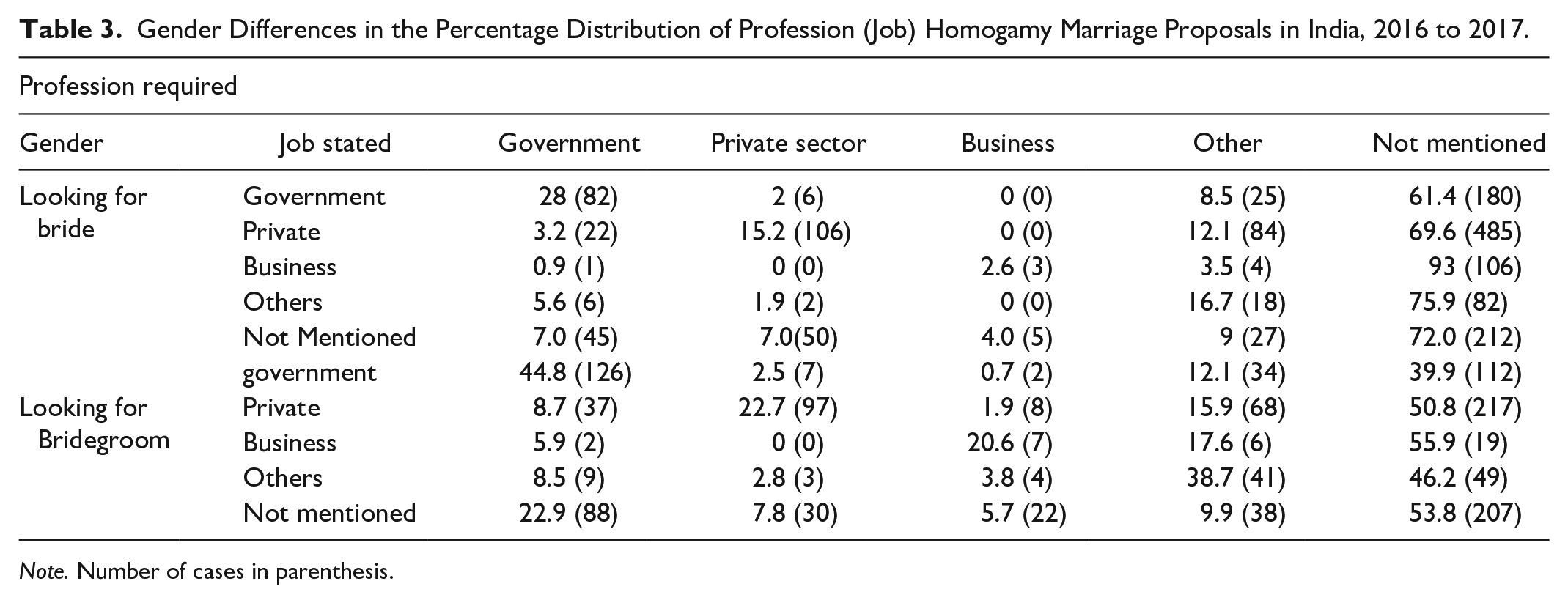 Table 3. Gender Differences in the Percentage Distribution of Profession (Job) Homogamy Marriage Proposals in India, 2016 to 2017.

Profession required

| Gender | Job stated | Government | Private sector | Business | Other | Not mentioned |
|---|---|---|---|---|---|---|
| Looking for bride | Government | 28 (82) | 2 (6) | 0 (0) | 8.5 (25) | 61.4 (180) |
|  | Private | 3.2 (22) | 15.2 (106) | 0 (0) | 12.1 (84) | 69.6 (485) |
|  | Business | 0.9 (1) | 0 (0) | 2.6 (3) | 3.5 (4) | 93 (106) |
|  | Others | 5.6 (6) | 1.9 (2) | 0 (0) | 16.7 (18) | 75.9 (82) |
|  | Not Mentioned | 7.0 (45) | 7.0(50) | 4.0 (5) | 9 (27) | 72.0 (212) |
|  | government | 44.8 (126) | 2.5 (7) | 0.7 (2) | 12.1 (34) | 39.9 (112) |
| Looking for Bridegroom | Private | 8.7 (37) | 22.7 (97) | 1.9 (8) | 15.9 (68) | 50.8 (217) |
|  | Business | 5.9 (2) | 0 (0) | 20.6 (7) | 17.6 (6) | 55.9 (19) |
|  | Others | 8.5 (9) | 2.8 (3) | 3.8 (4) | 38.7 (41) | 46.2 (49) |
|  | Not mentioned | 22.9 (88) | 7.8 (30) | 5.7 (22) | 9.9 (38) | 53.8 (207) |

Note. Number of cases in parenthesis.